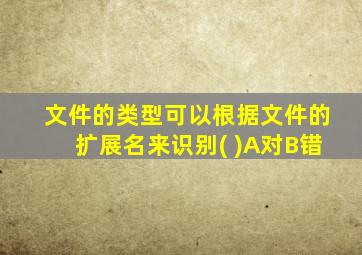 文件的类型可以根据文件的扩展名来识别( )A对B错